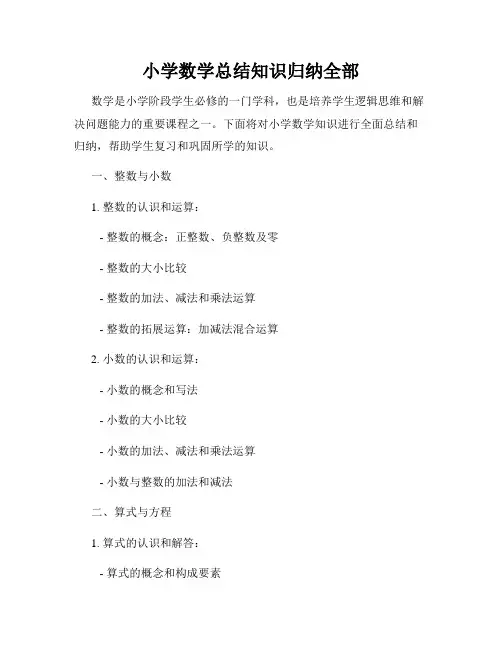 小学数学总结知识归纳全部

数学是小学阶段学生必修的一门学科，也是培养学生逻辑思维和解决问题能力的重要课程之一。下面将对小学数学知识进行全面总结和归纳，帮助学生复习和巩固所学的知识。

一、整数与小数

1. 整数的认识和运算：

- 整数的概念：正整数、负整数及零

- 整数的大小比较

- 整数的加法、减法和乘法运算

- 整数的拓展运算：加减法混合运算

2. 小数的认识和运算：

- 小数的概念和写法

- 小数的大小比较

- 小数的加法、减法和乘法运算

- 小数与整数的加法和减法

二、算式与方程

1. 算式的认识和解答：

- 算式的概念和构成要素